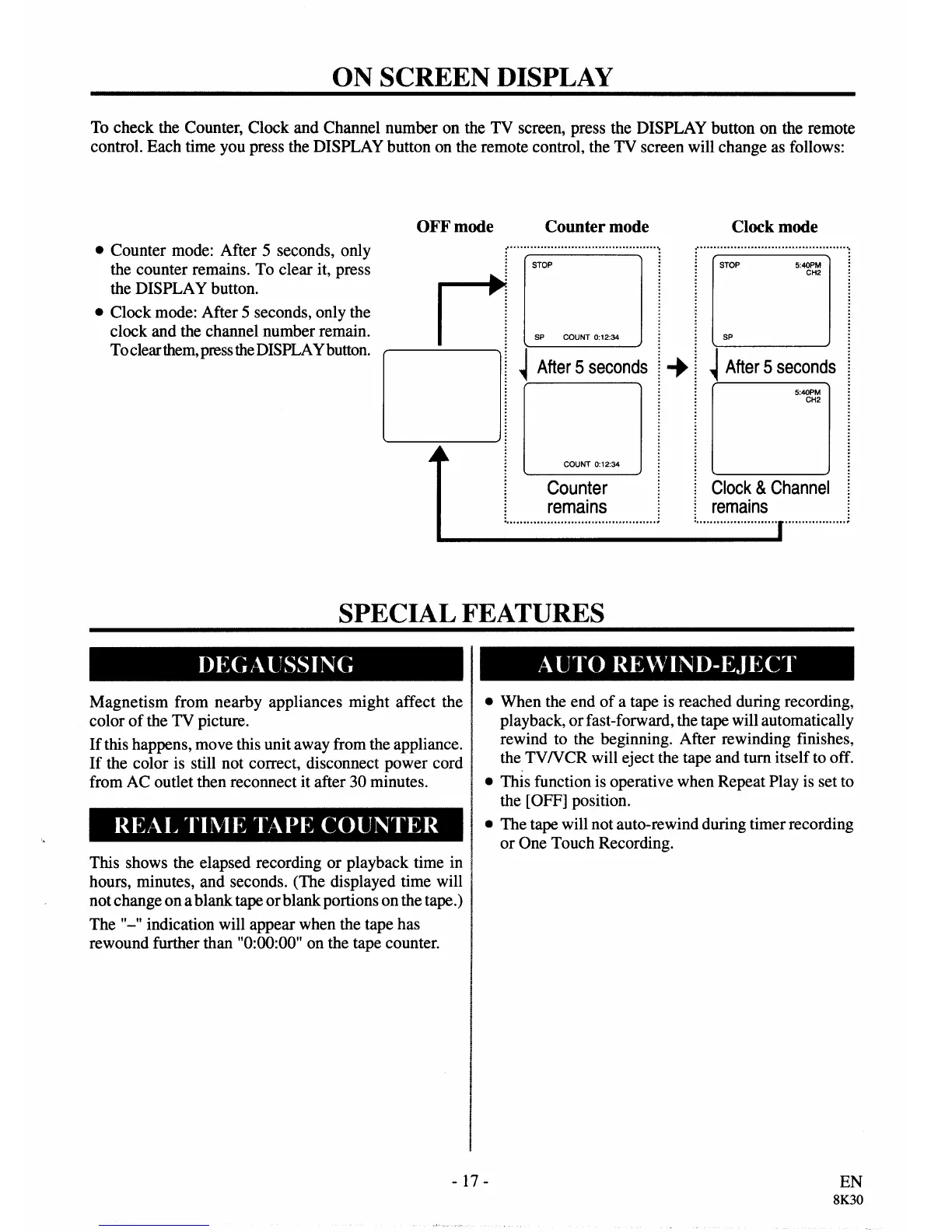 ON SCREEN DISPLAY

To check the Counter, Clock and Channel number on the TV screen, press the DISPLAY button on the remote control. Each time you press the DISPLAY button on the remote control, the TV screen will change as follows:

• Counter mode: After 5 seconds, only the counter remains. To clear it, press the DISPLAY button.
• Clock mode: After 5 seconds, only the clock and the channel number remain. To clear them, press the DISPLAY button.

OFF mode

Counter mode

STOP
SP COUNT 0:12:34
After 5 seconds
COUNT 0:12:34
Counter remains

Clock mode

STOP 5:40PM CH2
SP
After 5 seconds
5:40PM CH2
Clock & Channel remains

SPECIAL FEATURES

DEGAUSSING

Magnetism from nearby appliances might affect the color of the TV picture.

If this happens, move this unit away from the appliance. If the color is still not correct, disconnect power cord from AC outlet then reconnect it after 30 minutes.

REAL TIME TAPE COUNTER

This shows the elapsed recording or playback time in hours, minutes, and seconds. (The displayed time will not change on a blank tape or blank portions on the tape.)

The "–" indication will appear when the tape has rewound further than "0:00:00" on the tape counter.

AUTO REWIND-EJECT

• When the end of a tape is reached during recording, playback, or fast-forward, the tape will automatically rewind to the beginning. After rewinding finishes, the TV/VCR will eject the tape and turn itself to off.
• This function is operative when Repeat Play is set to the [OFF] position.
• The tape will not auto-rewind during timer recording or One Touch Recording.

- 17 -

EN
8K30